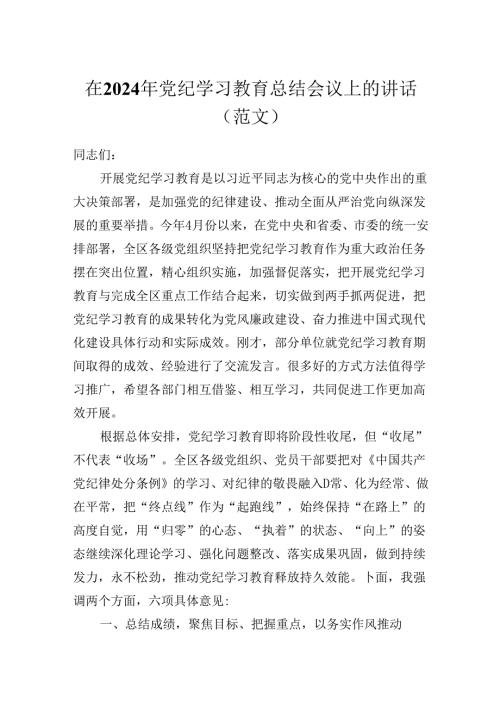 在2024年党纪学习教育总结会议上的讲话（范文）

同志们：

开展党纪学习教育是以习近平同志为核心的党中央作出的重大决策部署，是加强党的纪律建设、推动全面从严治党向纵深发展的重要举措。今年4月份以来，在党中央和省委、市委的统一安排部署，全区各级党组织坚持把党纪学习教育作为重大政治任务摆在突出位置，精心组织实施，加强督促落实，把开展党纪学习教育与完成全区重点工作结合起来，切实做到两手抓两促进，把党纪学习教育的成果转化为党风廉政建设、奋力推进中国式现代化建设具体行动和实际成效。刚才，部分单位就党纪学习教育期间取得的成效、经验进行了交流发言。很多好的方式方法值得学习推广，希望各部门相互借鉴、相互学习，共同促进工作更加高效开展。

根据总体安排，党纪学习教育即将阶段性收尾，但“收尾”不代表“收场”。全区各级党组织、党员干部要把对《中国共产党纪律处分条例》的学习、对纪律的敬畏融入D常、化为经常、做在平常，把“终点线”作为“起跑线”，始终保持“在路上”的高度自觉，用“归零”的心态、“执着”的状态、“向上”的姿态继续深化理论学习、强化问题整改、落实成果巩固，做到持续发力，永不松劲，推动党纪学习教育释放持久效能。卜面，我强调两个方面，六项具体意见：

一、总结成绩，聚焦目标、把握重点，以务实作风推动